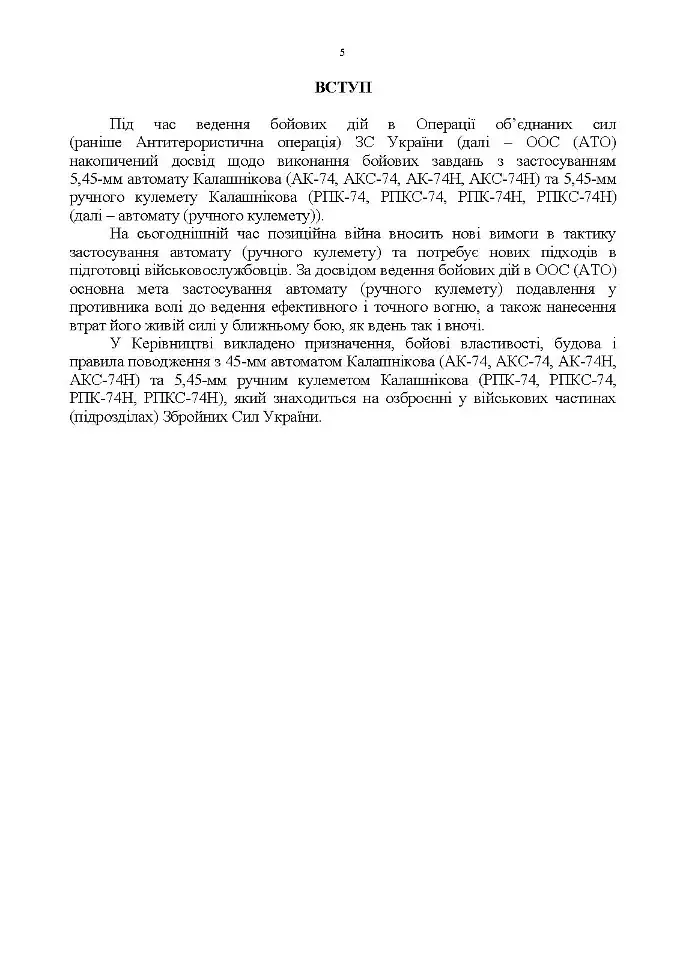 5

ВСТУП

Під час ведення бойових дій в Операції об'єднаних сил (раніше Антитерористична операція) ЗС України (далі – ООС (АТО) накопичений досвід щодо виконання бойових завдань з застосуванням 5,45-мм автомату Калашнікова (АК-74, АКС-74, АК-74Н, АКС-74Н) та 5,45-мм ручного кулемету Калашнікова (РПК-74, РПКС-74, РПК-74Н, РПКС-74Н) (далі – автомату (ручного кулемету)).

На сьогоднішній час позиційна війна вносить нові вимоги в тактику застосування автомату (ручного кулемету) та потребує нових підходів в підготовці військовослужбовців. За досвідом ведення бойових дій в ООС (АТО) основна мета застосування автомату (ручного кулемету) подавлення у противника волі до ведення ефективного і точного вогню, а також нанесення втрат його живій силі у ближньому бою, як вдень так і вночі.

У Керівництві викладено призначення, бойові властивості, будова і правила поводження з 45-мм автоматом Калашнікова (АК-74, АКС-74, АК-74Н, АКС-74Н) та 5,45-мм ручним кулеметом Калашнікова (РПК-74, РПКС-74, РПК-74Н, РПКС-74Н), який знаходиться на озброєнні у військових частинах (підрозділах) Збройних Сил України.